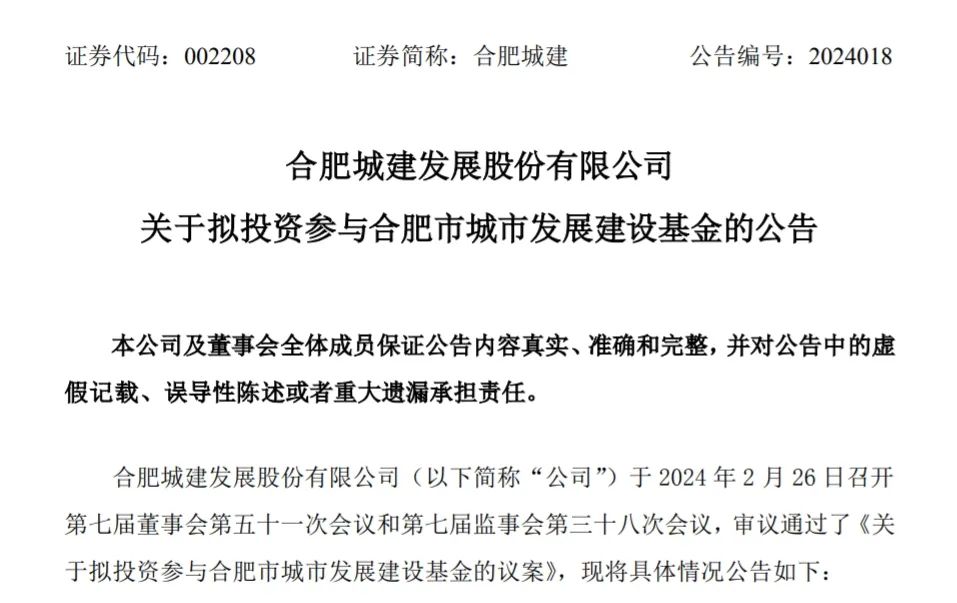 证券代码：002208　　证券简称：合肥城建　　公告编号：2024018

合肥城建发展股份有限公司
关于拟投资参与合肥市城市发展建设基金的公告

本公司及董事会全体成员保证公告内容真实、准确和完整，并对公告中的虚假记载、误导性陈述或者重大遗漏承担责任。

合肥城建发展股份有限公司（以下简称“公司”）于 2024 年 2 月 26 日召开第七届董事会第五十一次会议和第七届监事会第三十八次会议，审议通过了《关于拟投资参与合肥市城市发展建设基金的议案》，现将具体情况公告如下：